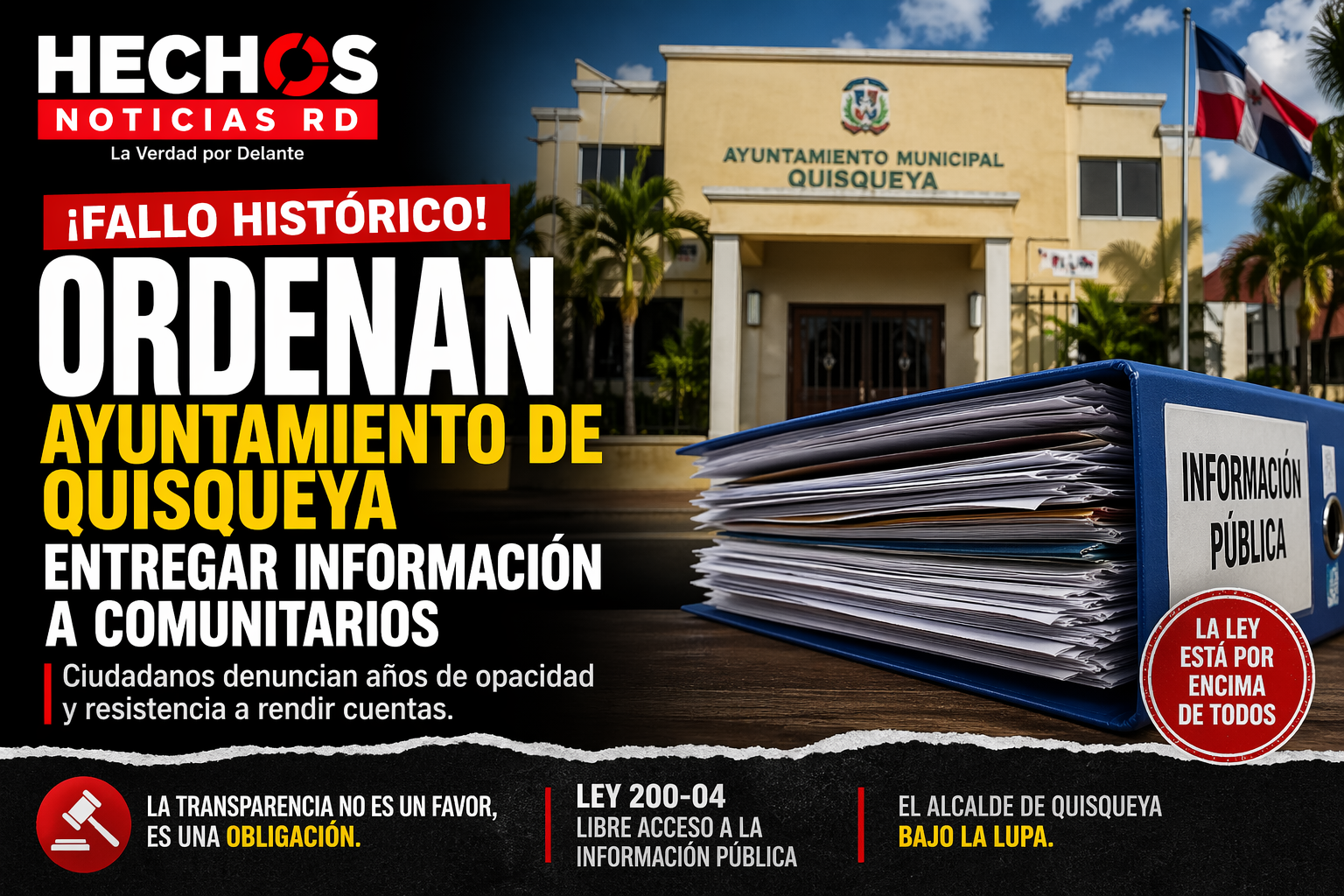 HECHOS
NOTICIAS RD
La Verdad por Delante

AYUNTAMIENTO MUNICIPAL QUISQUEYA

¡FALLO HISTÓRICO!

ORDENAN AYUNTAMIENTO DE QUISQUEYA ENTREGAR INFORMACIÓN A COMUNITARIOS

Ciudadanos denuncian años de opacidad y resistencia a rendir cuentas.

INFORMACIÓN PÚBLICA

LA LEY ESTÁ POR ENCIMA DE TODOS

LA TRANSPARENCIA NO ES UN FAVOR, ES UNA OBLIGACIÓN.

LEY 200-04
LIBRE ACCESO A LA INFORMACIÓN PÚBLICA

EL ALCALDE DE QUISQUEYA BAJO LA LUPA.